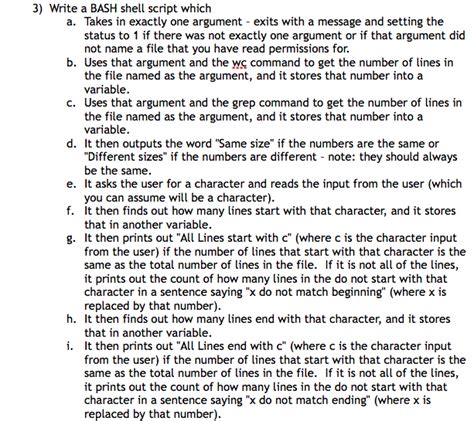 3) Write a BASH shell script which

a. Takes in exactly one argument - exits with a message and setting the status to 1 if there was not exactly one argument or if that argument did not name a file that you have read permissions for.

b. Uses that argument and the wc command to get the number of lines in the file named as the argument, and it stores that number into a variable.

c. Uses that argument and the grep command to get the number of lines in the file named as the argument, and it stores that number into a variable.

d. It then outputs the word "Same size" if the numbers are the same or "Different sizes" if the numbers are different - note: they should always be the same.

e. It asks the user for a character and reads the input from the user (which you can assume will be a character).

f. It then finds out how many lines start with that character, and it stores that in another variable.

g. It then prints out "All Lines start with c" (where c is the character input from the user) if the number of lines that start with that character is the same as the total number of lines in the file. If it is not all of the lines, it prints out the count of how many lines in the do not start with that character in a sentence saying "x do not match beginning" (where x is replaced by that number).

h. It then finds out how many lines end with that character, and it stores that in another variable.

i. It then prints out "All Lines end with c" (where c is the character input from the user) if the number of lines that start with that character is the same as the total number of lines in the file. If it is not all of the lines, it prints out the count of how many lines in the do not start with that character in a sentence saying "x do not match ending" (where x is replaced by that number).